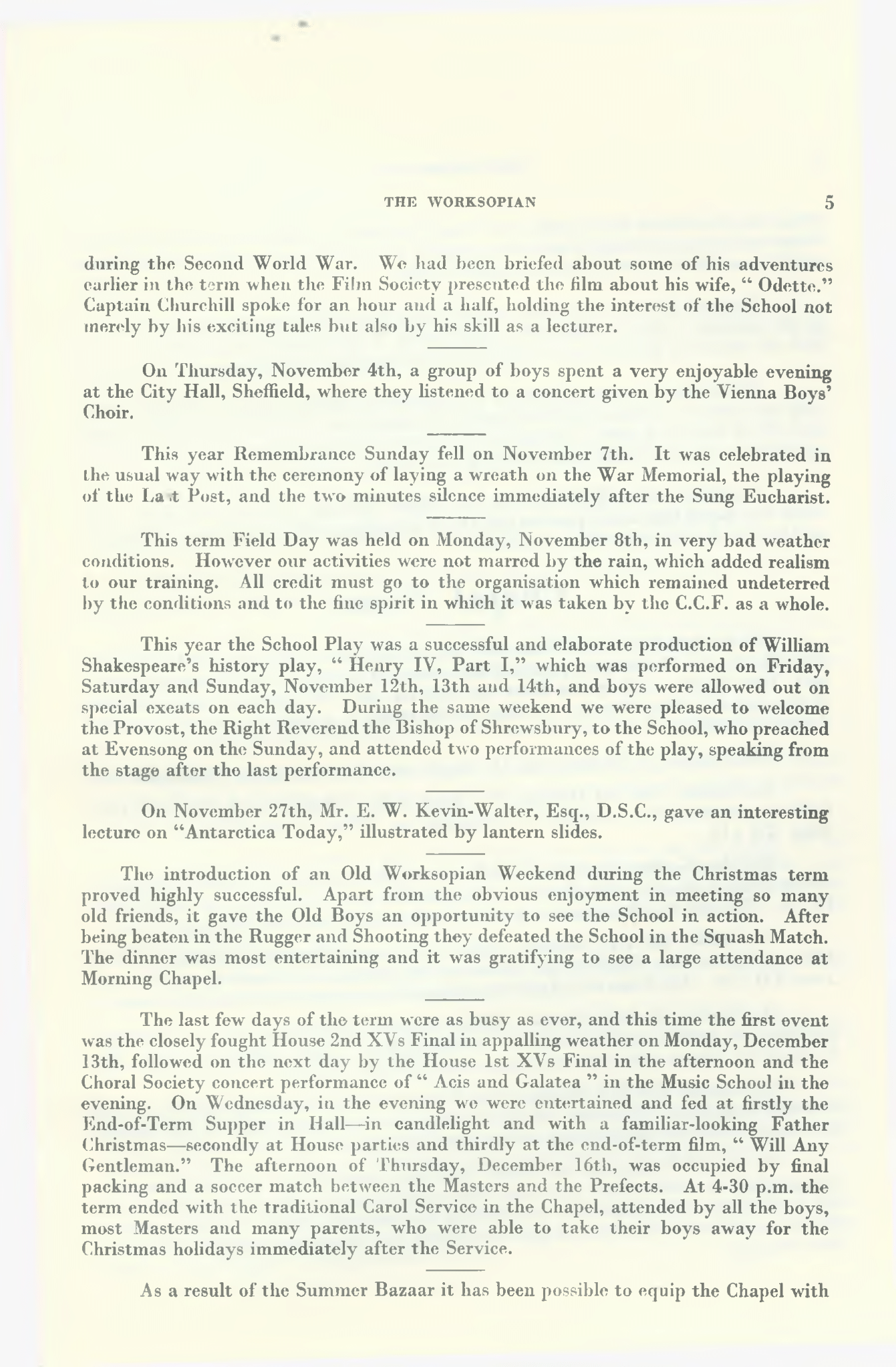 THE WORKSOPIAN 5

during the Second World War. We had been briefed about some of his adventures earlier in the term when the Film Society presented the film about his wife, " Odette." Captain Churchill spoke for an hour and a half, holding the interest of the School not merely by his exciting tales but also by his skill as a lecturer.

On Thursday, November 4th, a group of boys spent a very enjoyable evening at the City Hall, Sheffield, where they listened to a concert given by the Vienna Boys' Choir.

This year Remembrance Sunday fell on November 7th. It was celebrated in the usual way with the ceremony of laying a wreath on the War Memorial, the playing of the La t Post, and the two minutes silence immediately after the Sung Eucharist.

This term Field Day was held on Monday, November 8th, in very bad weather conditions. However our activities were not marred by the rain, which added realism to our training. All credit must go to the organisation which remained undeterred by the conditions and to the fine spirit in which it was taken by the C.C.F. as a whole.

This year the School Play was a successful and elaborate production of William Shakespeare's history play, " Henry IV, Part I," which was performed on Friday, Saturday and Sunday, November 12th, 13th and 14th, and boys were allowed out on special exeats on each day. During the same weekend we were pleased to welcome the Provost, the Right Reverend the Bishop of Shrewsbury, to the School, who preached at Evensong on the Sunday, and attended two performances of the play, speaking from the stage after the last performance.

On November 27th, Mr. E. W. Kevin-Walter, Esq., D.S.C., gave an interesting lecture on "Antarctica Today," illustrated by lantern slides.

The introduction of an Old Worksopian Weekend during the Christmas term proved highly successful. Apart from the obvious enjoyment in meeting so many old friends, it gave the Old Boys an opportunity to see the School in action. After being beaten in the Rugger and Shooting they defeated the School in the Squash Match. The dinner was most entertaining and it was gratifying to see a large attendance at Morning Chapel.

The last few days of the term were as busy as ever, and this time the first event was the closely fought House 2nd XVs Final in appalling weather on Monday, December 13th, followed on the next day by the House 1st XVs Final in the afternoon and the Choral Society concert performance of " Acis and Galatea " in the Music School in the evening. On Wednesday, in the evening we were entertained and fed at firstly the End-of-Term Supper in Hall—in candlelight and with a familiar-looking Father Christmas—secondly at House parties and thirdly at the end-of-term film, " Will Any Gentleman." The afternoon of Thursday, December 16th, was occupied by final packing and a soccer match between the Masters and the Prefects. At 4-30 p.m. the term ended with the traditional Carol Service in the Chapel, attended by all the boys, most Masters and many parents, who were able to take their boys away for the Christmas holidays immediately after the Service.

As a result of the Summer Bazaar it has been possible to equip the Chapel with